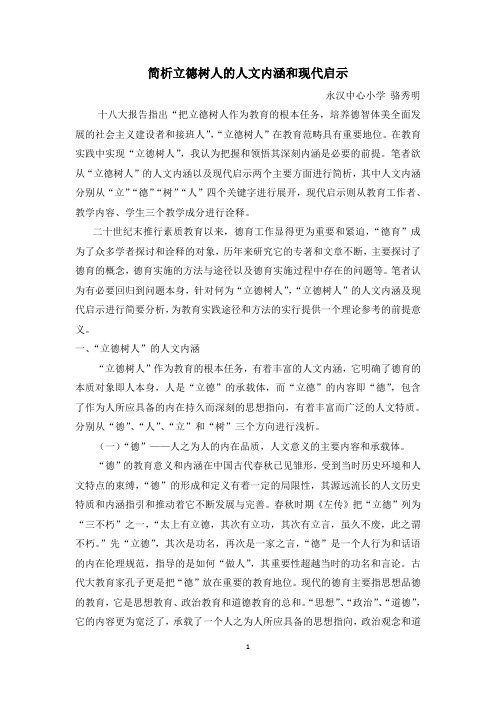 简析立德树人的人文内涵和现代启示

永汉中心小学 骆秀明

十八大报告指出“把立德树人作为教育的根本任务，培养德智体美全面发展的社会主义建设者和接班人”，“立德树人”在教育范畴具有重要地位。在教育实践中实现“立德树人”，我认为把握和领悟其深刻内涵是必要的前提。笔者欲从“立德树人”的人文内涵以及现代启示两个主要方面进行简析，其中人文内涵分别从“立”“德”“树”“人”四个关键字进行展开，现代启示则从教育工作者、教学内容、学生三个教学成分进行诠释。

二十世纪末推行素质教育以来，德育工作显得更为重要和紧迫，“德育”成为了众多学者探讨和诠释的对象，历年来研究它的专著和文章不断，主要探讨了德育的概念，德育实施的方法与途径以及德育实施过程中存在的问题等。笔者认为有必要回归到问题本身，针对何为“立德树人”，“立德树人”的人文内涵及现代启示进行简要分析，为教育实践途径和方法的实行提供一个理论参考的前提意义。

一、“立德树人”的人文内涵

“立德树人”作为教育的根本任务，有着丰富的人文内涵，它明确了德育的本质对象即人本身，人是“立德”的承载体，而“立德”的内容即“德”，包含了作为人所应具备的内在持久而深刻的思想指向，有着丰富而广泛的人文特质。分别从“德”、“人”、“立”和“树”三个方向进行浅析。

（一）“德”——人之为人的内在品质，人文意义的主要内容和承载体。

“德”的教育意义和内涵在中国古代春秋已见雏形，受到当时历史环境和人文特点的束缚，“德”的形成和定义有着一定的局限性，其源远流长的人文历史特质和内涵指引和推动着它不断发展与完善。春秋时期《左传》把“立德”列为“三不朽”之一，“太上有立德，其次有立功，其次有立言，虽久不废，此之谓不朽。”先“立德”，其次是功名，再次是一家之言，“德”是一个人行为和话语的内在伦理规范，指导的是如何“做人”，其重要性超越当时的功名和言论。古代大教育家孔子更是把“德”放在重要的教育地位。现代的德育主要指思想品德的教育，它是思想教育、政治教育和道德教育的总和。“思想”、“政治”、“道德”，它的内容更为宽泛了，承载了一个人之为人所应具备的思想指向，政治观念和道

1